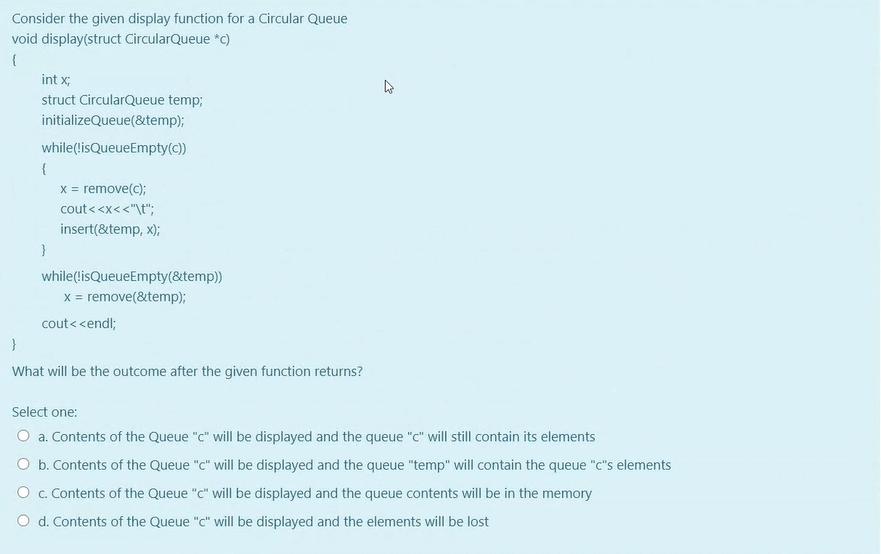 Consider the given display function for a Circular Queue
void display(struct CircularQueue *c)
{
int x;
struct CircularQueue temp;
initializeQueue(&temp);
while(!isQueueEmpty(c))
{
x = remove(c);
cout<<x<<"\t";
insert(&temp, x);
}
while(!isQueueEmpty(&temp))
x = remove(&temp);
cout<<endl;
}
What will be the outcome after the given function returns?

Select one:
a. Contents of the Queue "c" will be displayed and the queue "c" will still contain its elements
b. Contents of the Queue "c" will be displayed and the queue "temp" will contain the queue "c"s elements
c. Contents of the Queue "c" will be displayed and the queue contents will be in the memory
d. Contents of the Queue "c" will be displayed and the elements will be lost